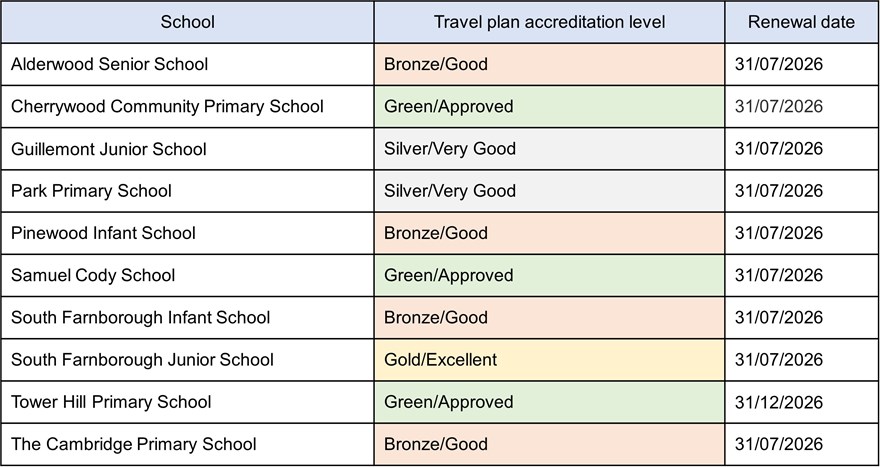 | School | Travel plan accreditation level | Renewal date |
|---|---|---|
| Alderwood Senior School | Bronze/Good | 31/07/2026 |
| Cherrywood Community Primary School | Green/Approved | 31/07/2026 |
| Guillemont Junior School | Silver/Very Good | 31/07/2026 |
| Park Primary School | Silver/Very Good | 31/07/2026 |
| Pinewood Infant School | Bronze/Good | 31/07/2026 |
| Samuel Cody School | Green/Approved | 31/07/2026 |
| South Farnborough Infant School | Bronze/Good | 31/07/2026 |
| South Farnborough Junior School | Gold/Excellent | 31/07/2026 |
| Tower Hill Primary School | Green/Approved | 31/12/2026 |
| The Cambridge Primary School | Bronze/Good | 31/07/2026 |